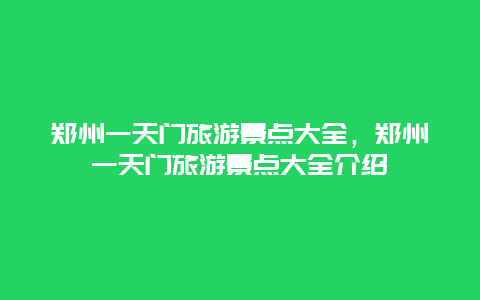 郑州一天门旅游景点大全，郑州一天门旅游景点大全介绍